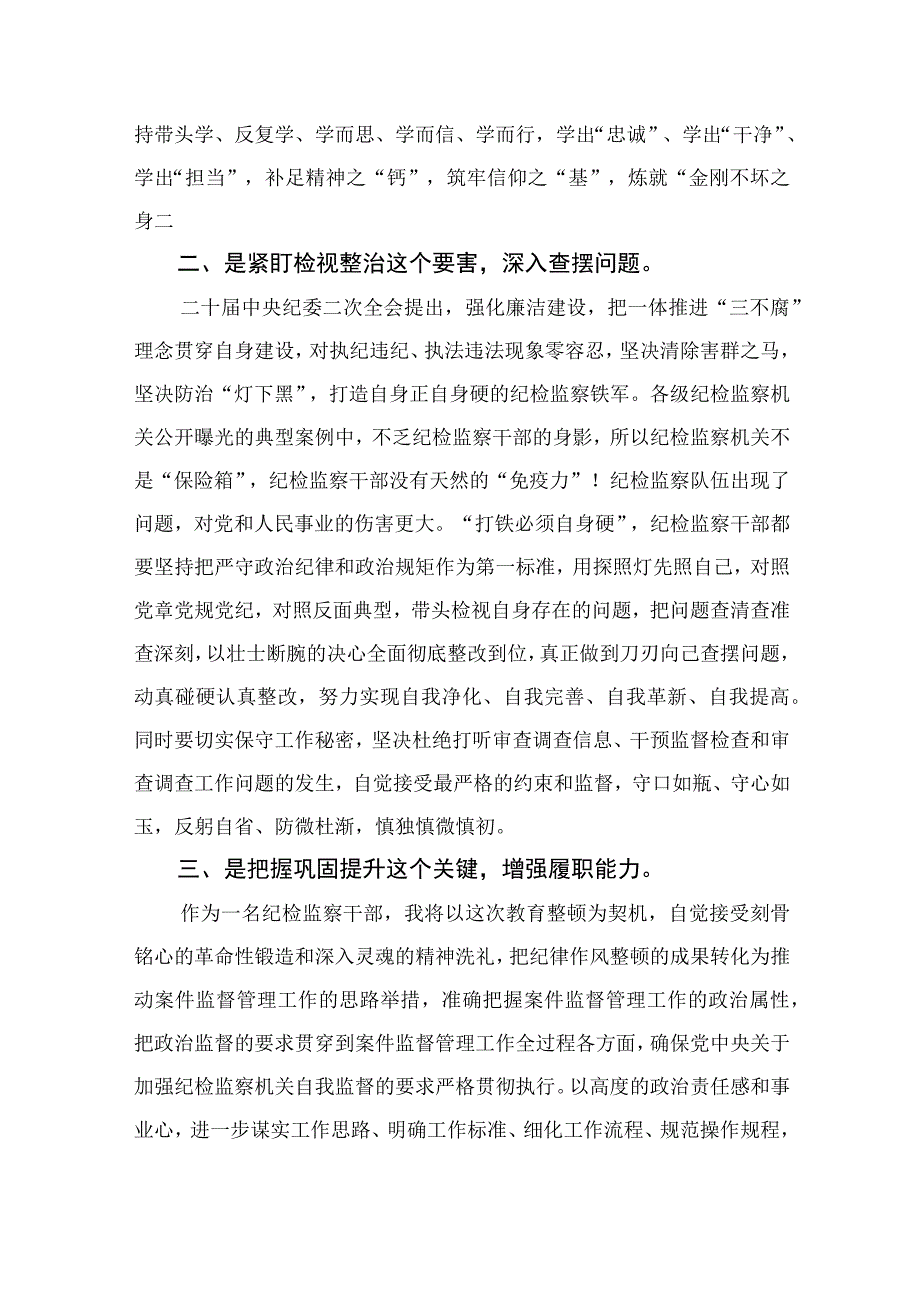 持带头学、反复学、学而思、学而信、学而行，学出“忠诚”、学出“干净”、学出“担当”，补足精神之“钙”，筑牢信仰之“基”，炼就“金刚不坏之身二

二、是紧盯检视整治这个要害，深入查摆问题。

二十届中央纪委二次全会提出，强化廉洁建设，把一体推进“三不腐”理念贯穿自身建设，对执纪违纪、执法违法现象零容忍，坚决清除害群之马，坚决防治“灯下黑”，打造自身正自身硬的纪检监察铁军。各级纪检监察机关公开曝光的典型案例中，不乏纪检监察干部的身影，所以纪检监察机关不是“保险箱”，纪检监察干部没有天然的“免疫力”！纪检监察队伍出现了问题，对党和人民事业的伤害更大。“打铁必须自身硬”，纪检监察干部都要坚持把严守政治纪律和政治规矩作为第一标准，用探照灯先照自己，对照党章党规党纪，对照反面典型，带头检视自身存在的问题，把问题查清查准查深刻，以壮士断腕的决心全面彻底整改到位，真正做到刀刃向己查摆问题，动真碰硬认真整改，努力实现自我净化、自我完善、自我革新、自我提高。同时要切实保守工作秘密，坚决杜绝打听审查调查信息、干预监督检查和审查调查工作问题的发生，自觉接受最严格的约束和监督，守口如瓶、守心如玉，反躬自省、防微杜渐，慎独慎微慎初。

三、是把握巩固提升这个关键，增强履职能力。

作为一名纪检监察干部，我将以这次教育整顿为契机，自觉接受刻骨铭心的革命性锻造和深入灵魂的精神洗礼，把纪律作风整顿的成果转化为推动案件监督管理工作的思路举措，准确把握案件监督管理工作的政治属性，把政治监督的要求贯穿到案件监督管理工作全过程各方面，确保党中央关于加强纪检监察机关自我监督的要求严格贯彻执行。以高度的政治责任感和事业心，进一步谋实工作思路、明确工作标准、细化工作流程、规范操作规程，